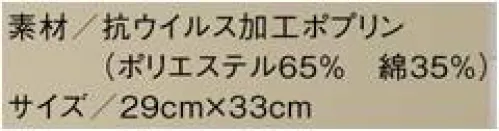 素材／抗ウイルス加工ポプリン
（ポリエステル65%　綿35%）
サイズ／29cm×33cm